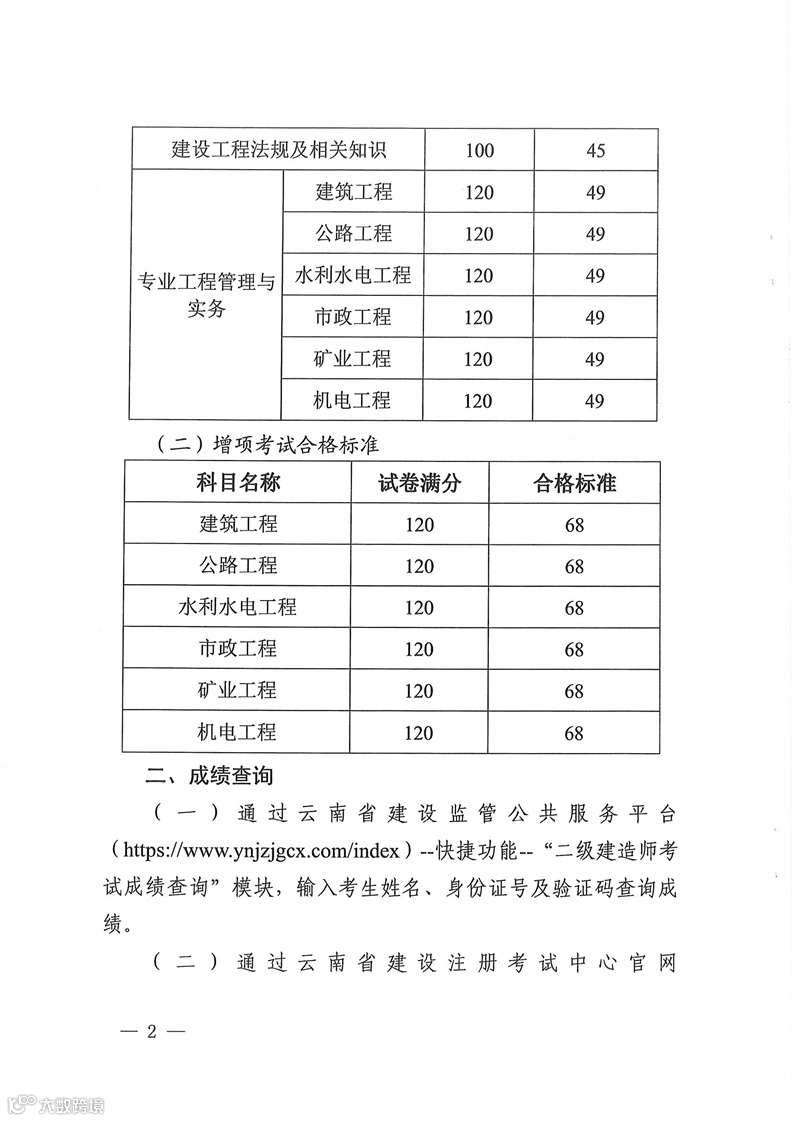 | 建设工程法规及相关知识 | | 100 | 45 |
|---|---|---|---|
| 专业工程管理与实务 | 建筑工程 | 120 | 49 |
| | 公路工程 | 120 | 49 |
| | 水利水电工程 | 120 | 49 |
| | 市政工程 | 120 | 49 |
| | 矿业工程 | 120 | 49 |
| | 机电工程 | 120 | 49 |

（二）增项考试合格标准

| 科目名称 | 试卷满分 | 合格标准 |
|---|---|---|
| 建筑工程 | 120 | 68 |
| 公路工程 | 120 | 68 |
| 水利水电工程 | 120 | 68 |
| 市政工程 | 120 | 68 |
| 矿业工程 | 120 | 68 |
| 机电工程 | 120 | 68 |

二、成绩查询

（一）通过云南省建设监管公共服务平台（https://www.ynjzjgcx.com/index）--快捷功能--“二级建造师考试成绩查询”模块，输入考生姓名、身份证号及验证码查询成绩。

（二）通过云南省建设注册考试中心官网

— 2 —

六数跨境